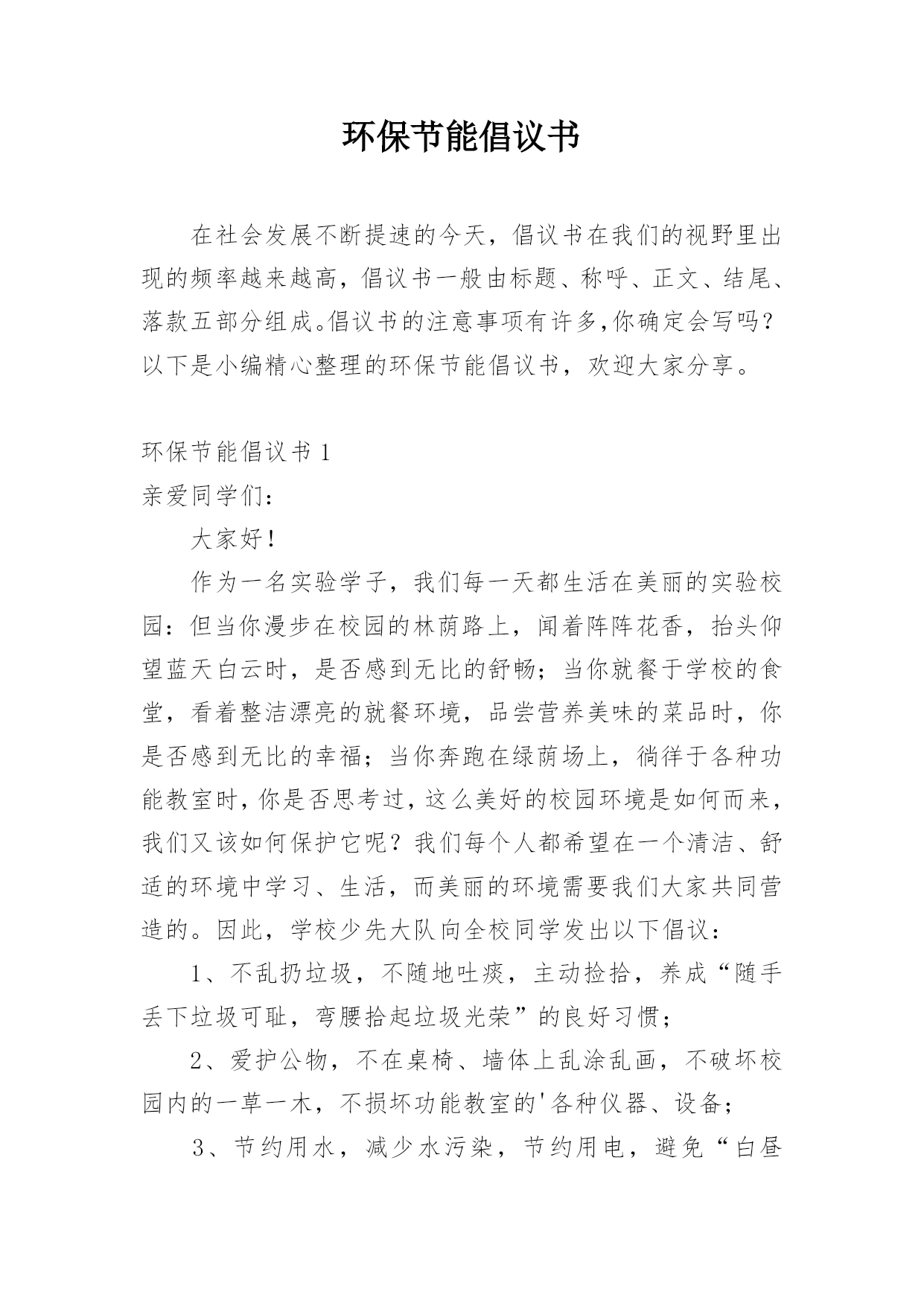 环保节能倡议书

在社会发展不断提速的今天，倡议书在我们的视野里出现的频率越来越高，倡议书一般由标题、称呼、正文、结尾、落款五部分组成。倡议书的注意事项有许多,你确定会写吗？以下是小编精心整理的环保节能倡议书，欢迎大家分享。

环保节能倡议书 1

亲爱同学们：

大家好！

作为一名实验学子，我们每一天都生活在美丽的实验校园：但当你漫步在校园的林荫路上，闻着阵阵花香，抬头仰望蓝天白云时，是否感到无比的舒畅；当你就餐于学校的食堂，看着整洁漂亮的就餐环境，品尝营养美味的菜品时，你是否感到无比的幸福；当你奔跑在绿荫场上，徜徉于各种功能教室时，你是否思考过，这么美好的校园环境是如何而来，我们又该如何保护它呢？我们每个人都希望在一个清洁、舒适的环境中学习、生活，而美丽的环境需要我们大家共同营造的。因此，学校少先大队向全校同学发出以下倡议：

1、不乱扔垃圾，不随地吐痰，主动捡拾，养成“随手丢下垃圾可耻，弯腰拾起垃圾光荣”的良好习惯；

2、爱护公物，不在桌椅、墙体上乱涂乱画，不破坏校园内的一草一木，不损坏功能教室的'各种仪器、设备；

3、节约用水，减少水污染，节约用电，避免“白昼